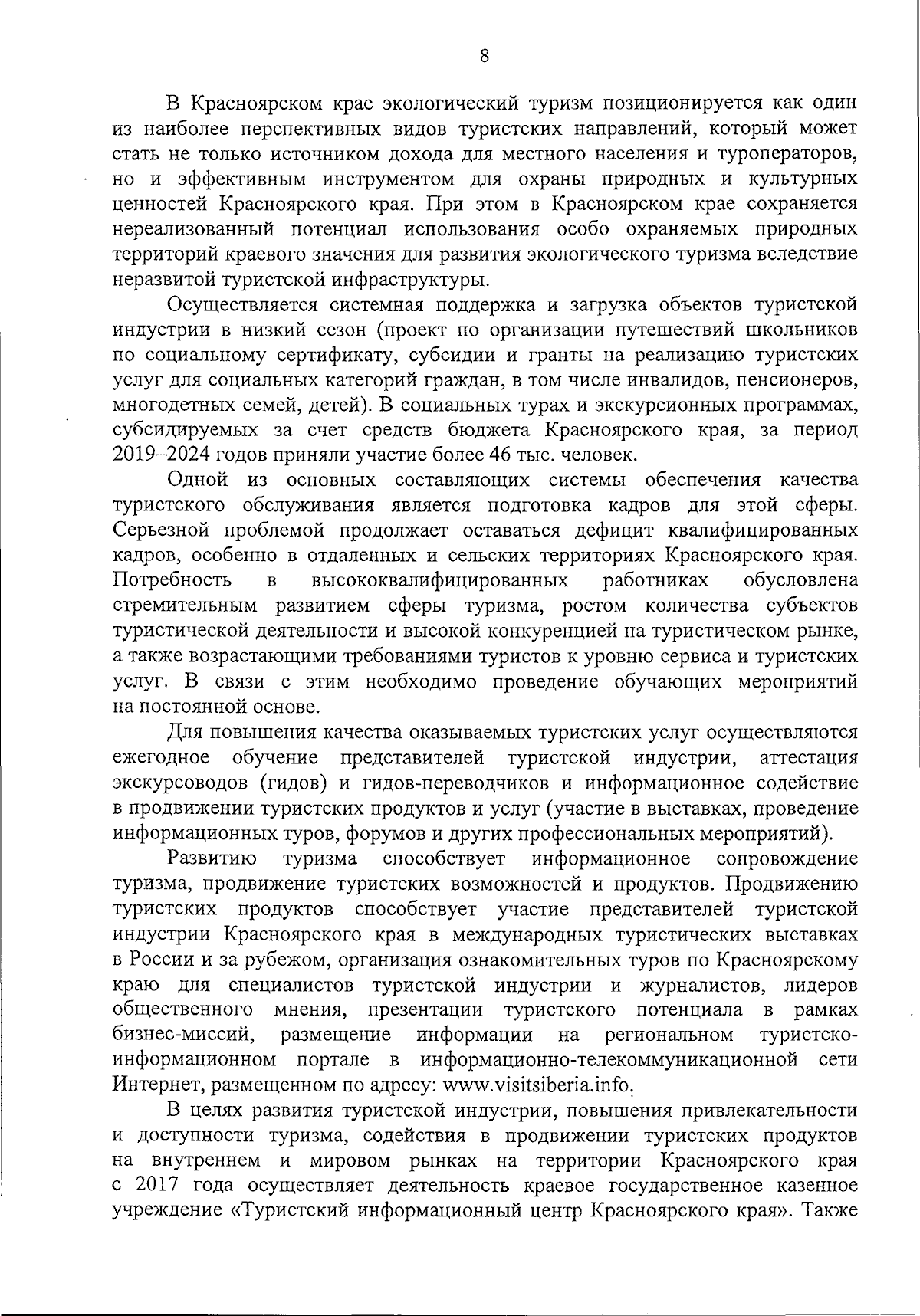 8

В Красноярском крае экологический туризм позиционируется как один из наиболее перспективных видов туристских направлений, который может стать не только источником дохода для местного населения и туроператоров, но и эффективным инструментом для охраны природных и культурных ценностей Красноярского края. При этом в Красноярском крае сохраняется нереализованный потенциал использования особо охраняемых природных территорий краевого значения для развития экологического туризма вследствие неразвитой туристской инфраструктуры.

Осуществляется системная поддержка и загрузка объектов туристской индустрии в низкий сезон (проект по организации путешествий школьников по социальному сертификату, субсидии и гранты на реализацию туристских услуг для социальных категорий граждан, в том числе инвалидов, пенсионеров, многодетных семей, детей). В социальных турах и экскурсионных программах, субсидируемых за счет средств бюджета Красноярского края, за период 2019–2024 годов приняли участие более 46 тыс. человек.

Одной из основных составляющих системы обеспечения качества туристского обслуживания является подготовка кадров для этой сферы. Серьезной проблемой продолжает оставаться дефицит квалифицированных кадров, особенно в отдаленных и сельских территориях Красноярского края. Потребность в высококвалифицированных работниках обусловлена стремительным развитием сферы туризма, ростом количества субъектов туристической деятельности и высокой конкуренцией на туристическом рынке, а также возрастающими требованиями туристов к уровню сервиса и туристских услуг. В связи с этим необходимо проведение обучающих мероприятий на постоянной основе.

Для повышения качества оказываемых туристских услуг осуществляются ежегодное обучение представителей туристской индустрии, аттестация экскурсоводов (гидов) и гидов-переводчиков и информационное содействие в продвижении туристских продуктов и услуг (участие в выставках, проведение информационных туров, форумов и других профессиональных мероприятий).

Развитию туризма способствует информационное сопровождение туризма, продвижение туристских возможностей и продуктов. Продвижению туристских продуктов способствует участие представителей туристской индустрии Красноярского края в международных туристических выставках в России и за рубежом, организация ознакомительных туров по Красноярскому краю для специалистов туристской индустрии и журналистов, лидеров общественного мнения, презентации туристского потенциала в рамках бизнес-миссий, размещение информации на региональном туристско-информационном портале в информационно-телекоммуникационной сети Интернет, размещенном по адресу: www.visitsiberia.info.

В целях развития туристской индустрии, повышения привлекательности и доступности туризма, содействия в продвижении туристских продуктов на внутреннем и мировом рынках на территории Красноярского края с 2017 года осуществляет деятельность краевое государственное казенное учреждение «Туристский информационный центр Красноярского края». Также